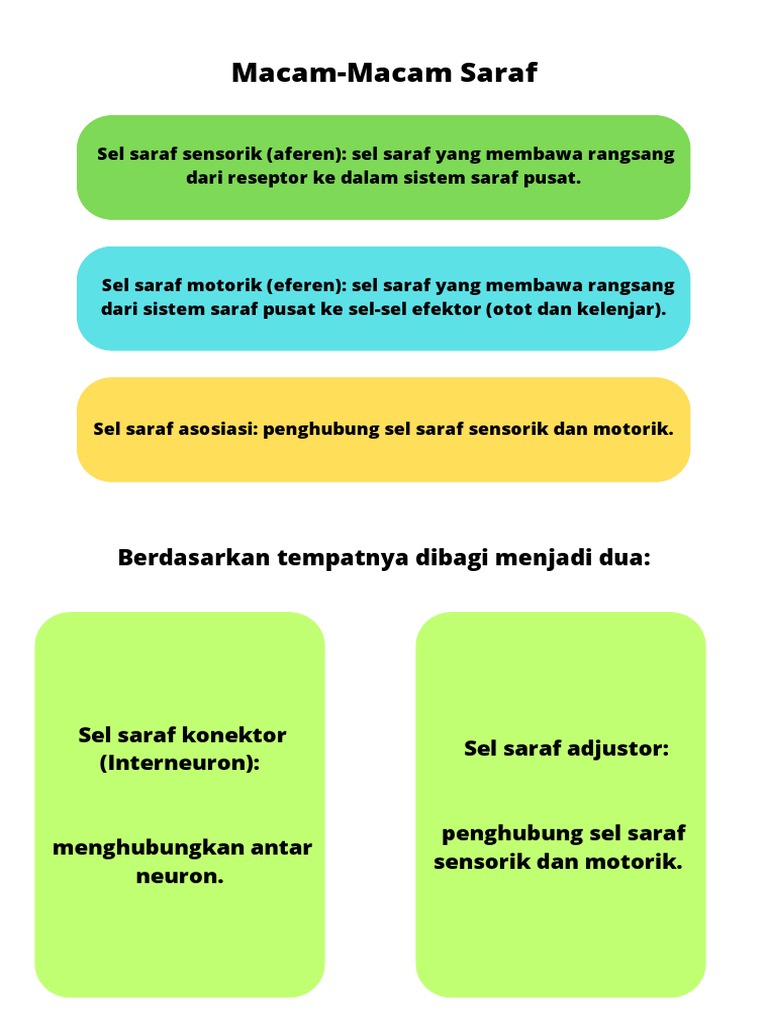 Macam-Macam Saraf

Sel saraf sensorik (aferen): sel saraf yang membawa rangsang dari reseptor ke dalam sistem saraf pusat.

Sel saraf motorik (eferen): sel saraf yang membawa rangsang dari sistem saraf pusat ke sel-sel efektor (otot dan kelenjar).

Sel saraf asosiasi: penghubung sel saraf sensorik dan motorik.

Berdasarkan tempatnya dibagi menjadi dua:

Sel saraf konektor (Interneuron):

menghubungkan antar neuron.

Sel saraf adjustor:

penghubung sel saraf sensorik dan motorik.